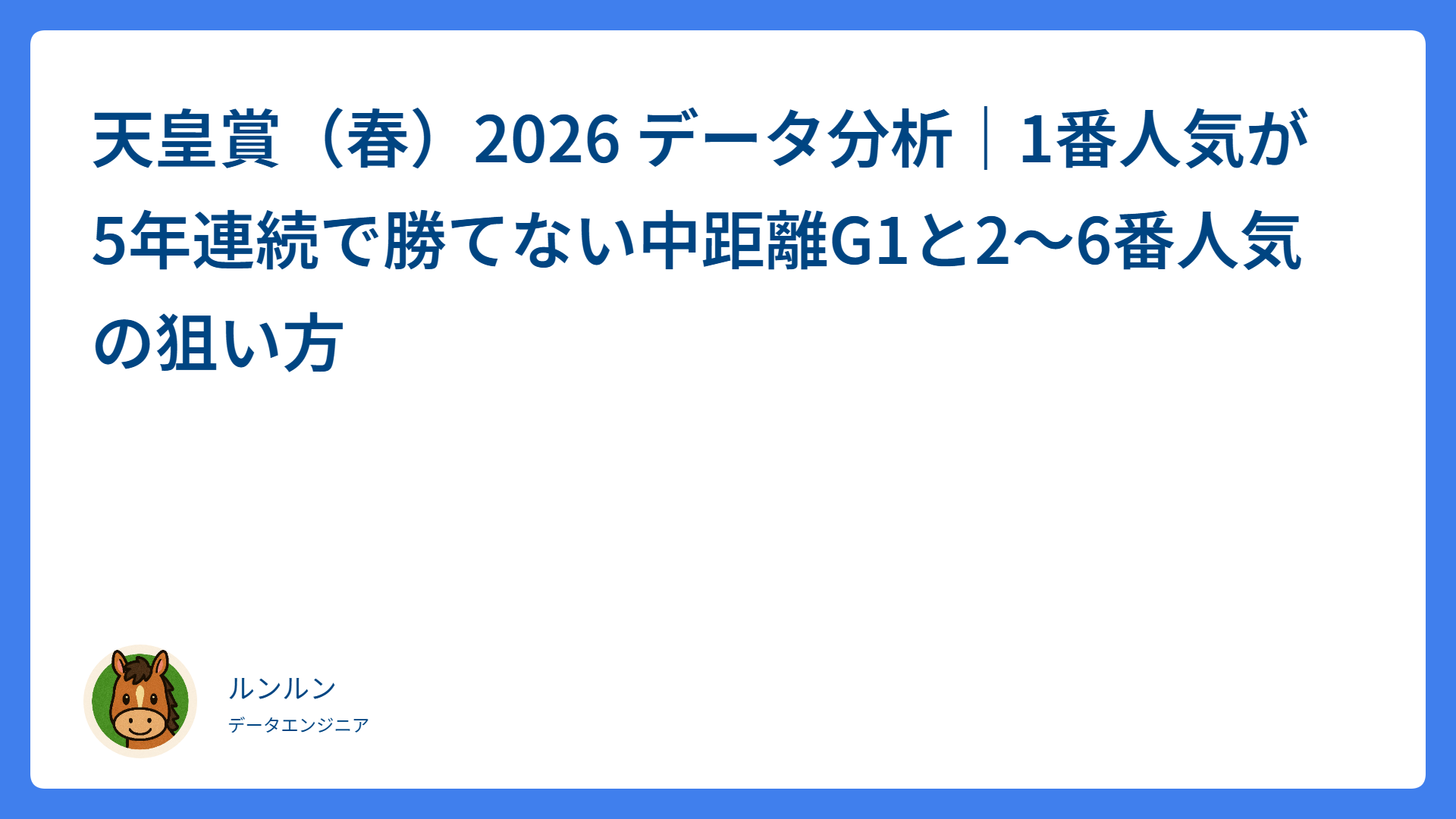 天皇賞（春）2026 データ分析｜1番人気が5年連続で勝てない中距離G1と2〜6番人気の狙い方

ルンルン

データエンジニア